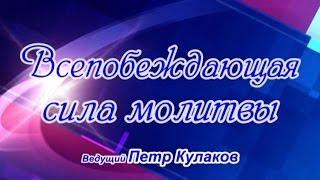 Всепобеждающая сила молитвы

Ведущий Петр Кулаков